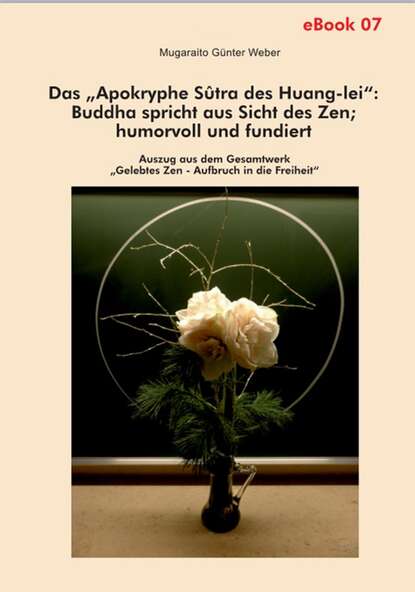 eBook 07

Mugaraito Günter Weber

Das „Apokryphe Sûtra des Huang-lei“: Buddha spricht aus Sicht des Zen; humorvoll und fundiert

Auszug aus dem Gesamtwerk „Gelebtes Zen - Aufbruch in die Freiheit“